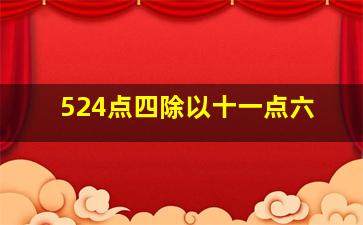 524点四除以十一点六